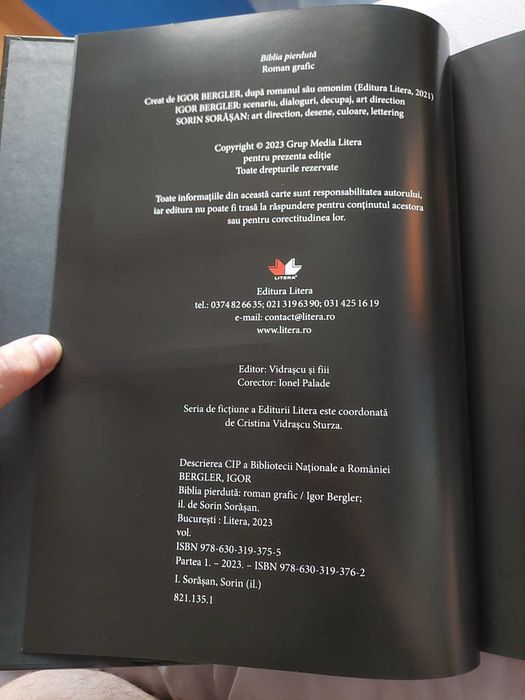 Biblia pierdută
Roman grafic

Creat de IGOR BERGLER, după romanul său omonim (Editura Litera, 2021)
IGOR BERGLER: scenariu, dialoguri, decupaj, art direction
SORIN SORĂȘAN: art direction, desene, culoare, lettering

Copyright © 2023 Grup Media Litera
pentru prezenta ediție
Toate drepturile rezervate

Toate informațiile din această carte sunt responsabilitatea autorului, iar editura nu poate fi trasă la răspundere pentru conținutul acestora sau pentru corectitudinea lor.

LITERA

Editura Litera
tel.: 0374 82 66 35; 021 319 63 90; 031 425 16 19
e-mail: contact@litera.ro
www.litera.ro

Editor: Vidrașcu și fiii
Corector: Ionel Palade

Seria de ficțiune a Editurii Litera este coordonată de Cristina Vidrașcu Sturza.

Descrierea CIP a Bibliotecii Naționale a României
BERGLER, IGOR
Biblia pierdută: roman grafic / Igor Bergler; il. de Sorin Sorășan.
București : Litera, 2023
vol.
ISBN 978-630-319-375-5
Partea 1. – 2023. – ISBN 978-630-319-376-2
I. Sorășan, Sorin (il.)
821.135.1